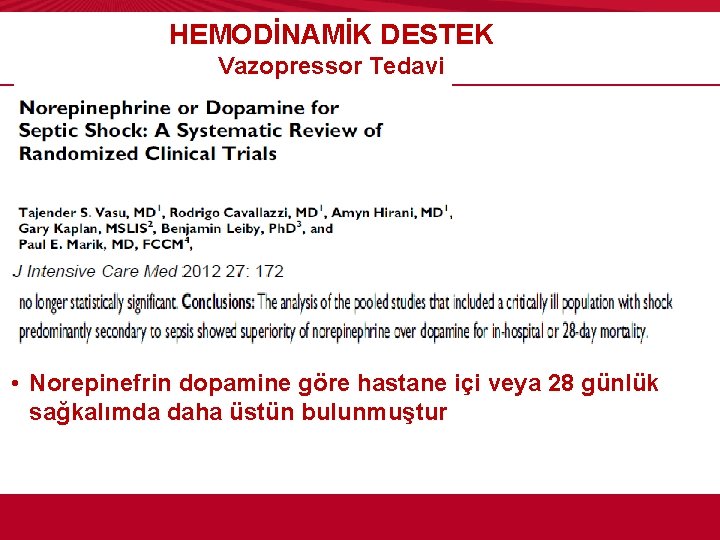 HEMODİNAMİK DESTEK
Vazopressor Tedavi

Norepinephrine or Dopamine for Septic Shock: A Systematic Review of Randomized Clinical Trials

Tajender S. Vasu, MD$^1$, Rodrigo Cavallazzi, MD$^1$, Amyn Hirani, MD$^1$, Gary Kaplan, MSLIS$^2$, Benjamin Leiby, PhD$^3$, and Paul E. Marik, MD, FCCM$^4$,

J Intensive Care Med 2012 27: 172

no longer statistically significant. Conclusions: The analysis of the pooled studies that included a critically ill population with shock predominantly secondary to sepsis showed superiority of norepinephrine over dopamine for in-hospital or 28-day mortality.

• Norepinefrin dopamine göre hastane içi veya 28 günlük sağkalımda daha üstün bulunmuştur